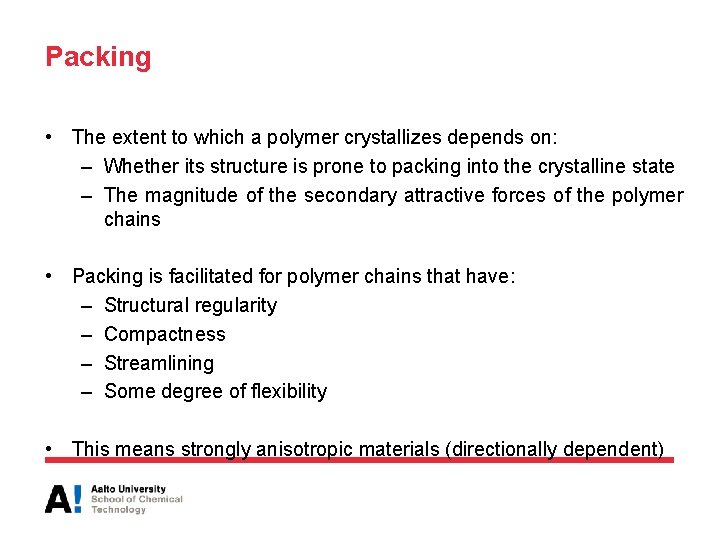 Packing

• The extent to which a polymer crystallizes depends on:
– Whether its structure is prone to packing into the crystalline state
– The magnitude of the secondary attractive forces of the polymer chains

• Packing is facilitated for polymer chains that have:
– Structural regularity
– Compactness
– Streamlining
– Some degree of flexibility

• This means strongly anisotropic materials (directionally dependent)

A! Aalto University
School of Chemical Technology